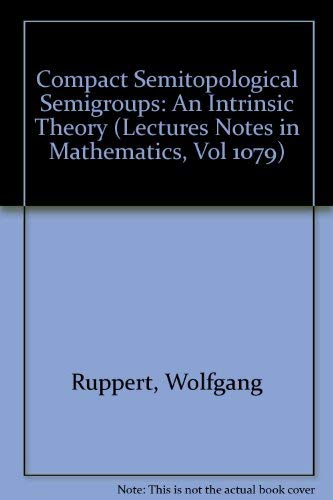 Compact Semitopological Semigroups: An Intrinsic Theory (Lectures Notes in Mathematics, Vol 1079)

Ruppert, Wolfgang

Note: This is not the actual book cover